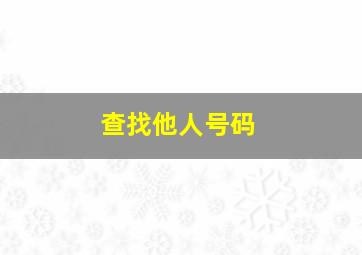 查找他人号码